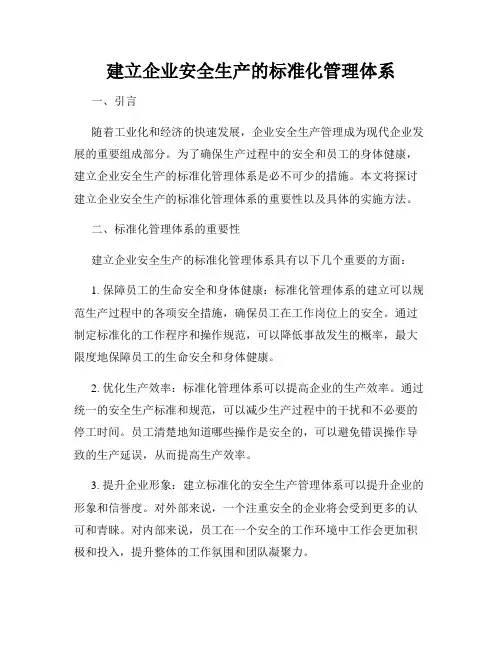 建立企业安全生产的标准化管理体系

一、引言

随着工业化和经济的快速发展，企业安全生产管理成为现代企业发展的重要组成部分。为了确保生产过程中的安全和员工的身体健康，建立企业安全生产的标准化管理体系是必不可少的措施。本文将探讨建立企业安全生产的标准化管理体系的重要性以及具体的实施方法。

二、标准化管理体系的重要性

建立企业安全生产的标准化管理体系具有以下几个重要的方面：

1. 保障员工的生命安全和身体健康：标准化管理体系的建立可以规范生产过程中的各项安全措施，确保员工在工作岗位上的安全。通过制定标准化的工作程序和操作规范，可以降低事故发生的概率，最大限度地保障员工的生命安全和身体健康。

2. 优化生产效率：标准化管理体系可以提高企业的生产效率。通过统一的安全生产标准和规范，可以减少生产过程中的干扰和不必要的停工时间。员工清楚地知道哪些操作是安全的，可以避免错误操作导致的生产延误，从而提高生产效率。

3. 提升企业形象：建立标准化的安全生产管理体系可以提升企业的形象和信誉度。对外部来说，一个注重安全的企业将会受到更多的认可和青睐。对内部来说，员工在一个安全的工作环境中工作会更加积极和投入，提升整体的工作氛围和团队凝聚力。